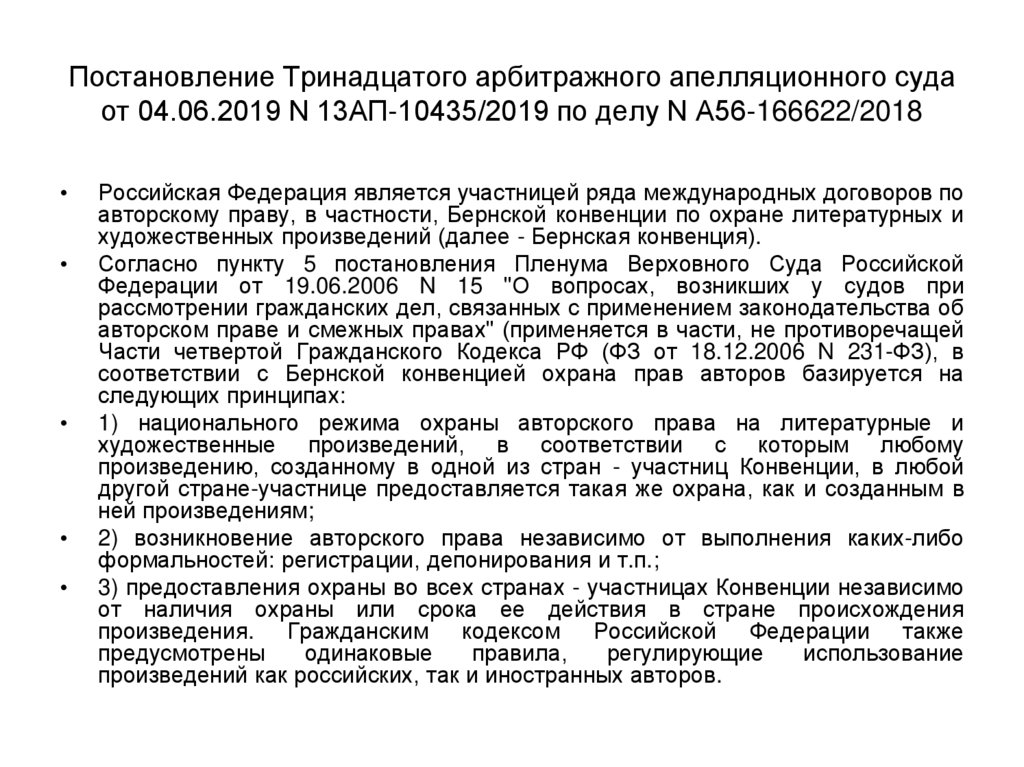 Постановление Тринадцатого арбитражного апелляционного суда от 04.06.2019 N 13АП-10435/2019 по делу N А56-166622/2018

• Российская Федерация является участницей ряда международных договоров по авторскому праву, в частности, Бернской конвенции по охране литературных и художественных произведений (далее - Бернская конвенция).

• Согласно пункту 5 постановления Пленума Верховного Суда Российской Федерации от 19.06.2006 N 15 "О вопросах, возникших у судов при рассмотрении гражданских дел, связанных с применением законодательства об авторском праве и смежных правах" (применяется в части, не противоречащей Части четвертой Гражданского Кодекса РФ (ФЗ от 18.12.2006 N 231-ФЗ), в соответствии с Бернской конвенцией охрана прав авторов базируется на следующих принципах:

• 1) национального режима охраны авторского права на литературные и художественные произведений, в соответствии с которым любому произведению, созданному в одной из стран - участниц Конвенции, в любой другой стране-участнице предоставляется такая же охрана, как и созданным в ней произведениям;

• 2) возникновение авторского права независимо от выполнения каких-либо формальностей: регистрации, депонирования и т.п.;

• 3) предоставления охраны во всех странах - участницах Конвенции независимо от наличия охраны или срока ее действия в стране происхождения произведения. Гражданским кодексом Российской Федерации также предусмотрены одинаковые правила, регулирующие использование произведений как российских, так и иностранных авторов.